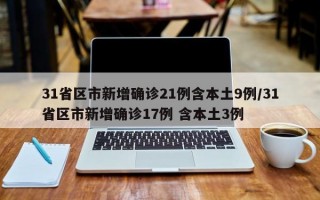 31省区市新增确诊21例含本土9例/31省区市新增确诊17例 含本土3例